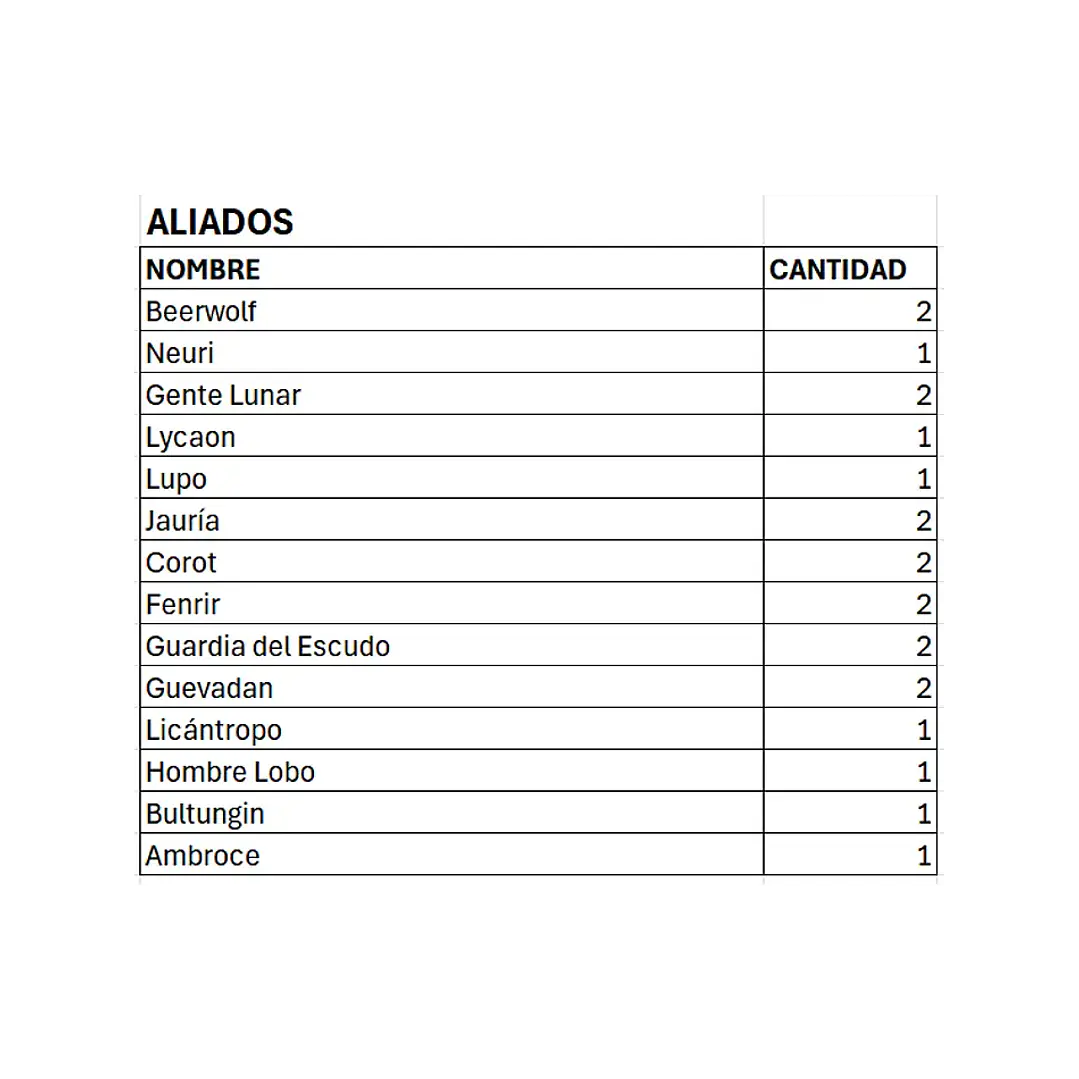 ALIADOS

| NOMBRE | CANTIDAD |
|---|---|
| Beerwolf | 2 |
| Neuri | 1 |
| Gente Lunar | 2 |
| Lycaon | 1 |
| Lupo | 1 |
| Jauría | 2 |
| Corot | 2 |
| Fenrir | 2 |
| Guardia del Escudo | 2 |
| Guevadan | 2 |
| Licántropo | 1 |
| Hombre Lobo | 1 |
| Bultungin | 1 |
| Ambroce | 1 |